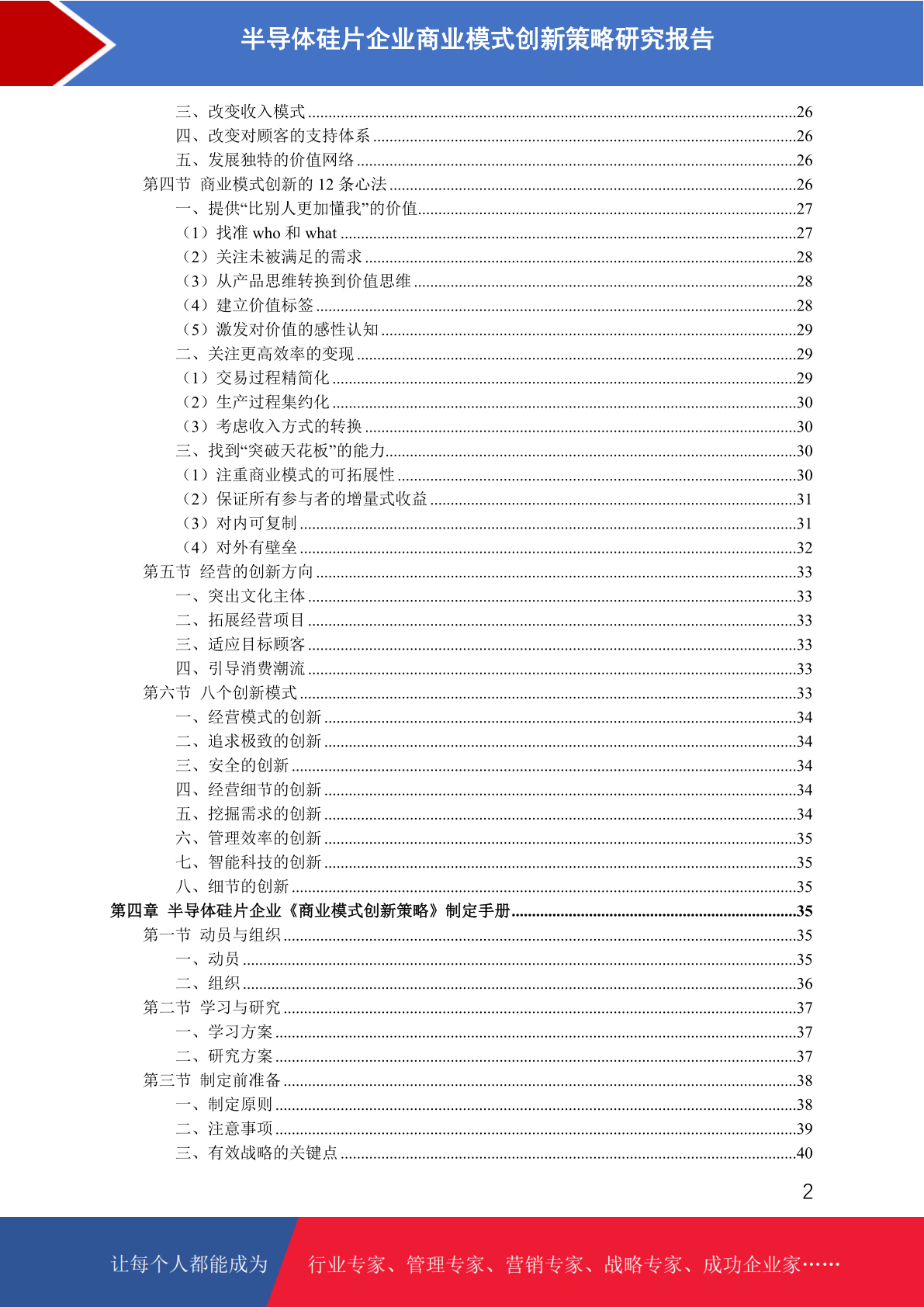 半导体硅片企业商业模式创新策略研究报告

三、改变收入模式......26
四、改变对顾客的支持体系......26
五、发展独特的价值网络......26
第四节 商业模式创新的 12 条心法......26
一、提供“比别人更加懂我”的价值......27
（1）找准 who 和 what......27
（2）关注未被满足的需求......28
（3）从产品思维转换到价值思维......28
（4）建立价值标签......28
（5）激发对价值的感性认知......29
二、关注更高效率的变现......29
（1）交易过程精简化......29
（2）生产过程集约化......30
（3）考虑收入方式的转换......30
三、找到“突破天花板”的能力......30
（1）注重商业模式的可拓展性......30
（2）保证所有参与者的增量式收益......31
（3）对内可复制......31
（4）对外有壁垒......32
第五节 经营的创新方向......33
一、突出文化主体......33
二、拓展经营项目......33
三、适应目标顾客......33
四、引导消费潮流......33
第六节 八个创新模式......33
一、经营模式的创新......34
二、追求极致的创新......34
三、安全的创新......34
四、经营细节的创新......34
五、挖掘需求的创新......34
六、管理效率的创新......35
七、智能科技的创新......35
八、细节的创新......35
第四章 半导体硅片企业《商业模式创新策略》制定手册......35
第一节 动员与组织......35
一、动员......35
二、组织......36
第二节 学习与研究......37
一、学习方案......37
二、研究方案......37
第三节 制定前准备......38
一、制定原则......38
二、注意事项......39
三、有效战略的关键点......40

2

让每个人都能成为 行业专家、管理专家、营销专家、战略专家、成功企业家……